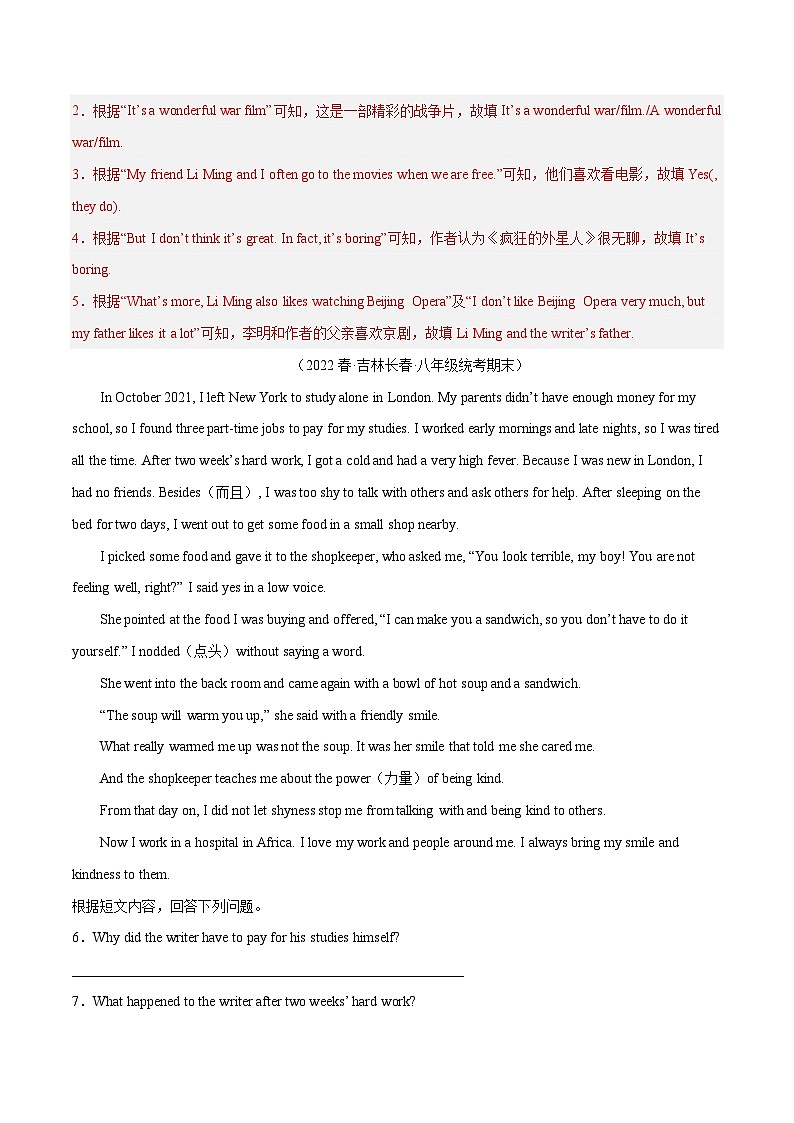 2．根据“It’s a wonderful war film”可知，这是一部精彩的战争片，故填 It’s a wonderful war/film./A wonderful war/film.

3．根据“My friend Li Ming and I often go to the movies when we are free.”可知，他们喜欢看电影，故填 Yes(, they do).

4．根据“But I don’t think it’s great. In fact, it’s boring”可知，作者认为《疯狂的外星人》很无聊，故填 It’s boring.

5．根据“What’s more, Li Ming also likes watching Beijing Opera”及“I don’t like Beijing Opera very much, but my father likes it a lot”可知，李明和作者的父亲喜欢京剧，故填 Li Ming and the writer’s father.

（2022 春·吉林长春·八年级统考期末）

In October 2021, I left New York to study alone in London. My parents didn’t have enough money for my school, so I found three part-time jobs to pay for my studies. I worked early mornings and late nights, so I was tired all the time. After two week’s hard work, I got a cold and had a very high fever. Because I was new in London, I had no friends. Besides（而且）, I was too shy to talk with others and ask others for help. After sleeping on the bed for two days, I went out to get some food in a small shop nearby.

I picked some food and gave it to the shopkeeper, who asked me, “You look terrible, my boy! You are not feeling well, right?” I said yes in a low voice.

She pointed at the food I was buying and offered, “I can make you a sandwich, so you don’t have to do it yourself.” I nodded（点头）without saying a word.

She went into the back room and came again with a bowl of hot soup and a sandwich.

“The soup will warm you up,” she said with a friendly smile.

What really warmed me up was not the soup. It was her smile that told me she cared me.

And the shopkeeper teaches me about the power（力量）of being kind.

From that day on, I did not let shyness stop me from talking with and being kind to others.

Now I work in a hospital in Africa. I love my work and people around me. I always bring my smile and kindness to them.

根据短文内容，回答下列问题。

6．Why did the writer have to pay for his studies himself?

7．What happened to the writer after two weeks’ hard work?